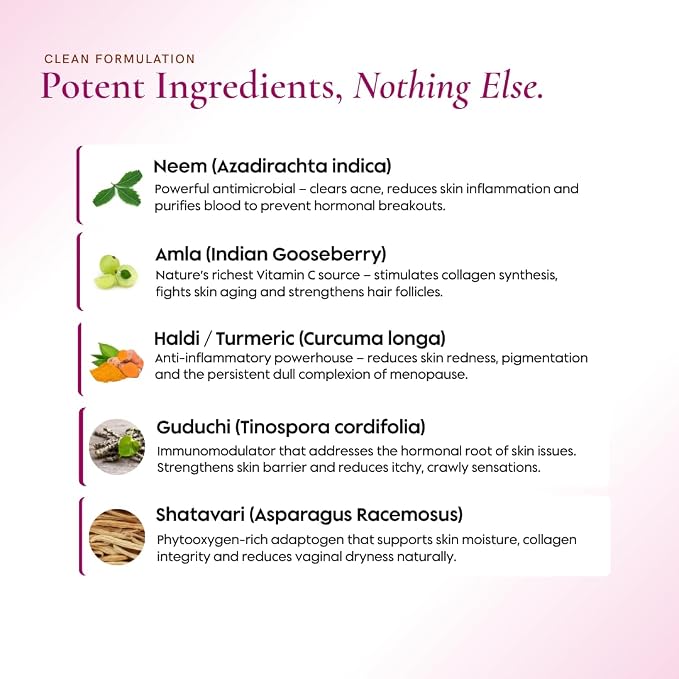 CLEAN FORMULATION
Potent Ingredients, Nothing Else.

Neem (Azadirachta indica)
Powerful antimicrobial – clears acne, reduces skin inflammation and purifies blood to prevent hormonal breakouts.

Amla (Indian Gooseberry)
Nature's richest Vitamin C source – stimulates collagen synthesis, fights skin aging and strengthens hair follicles.

Haldi / Turmeric (Curcuma longa)
Anti-inflammatory powerhouse – reduces skin redness, pigmentation and the persistent dull complexion of menopause.

Guduchi (Tinospora cordifolia)
Immunomodulator that addresses the hormonal root of skin issues. Strengthens skin barrier and reduces itchy, crawly sensations.

Shatavari (Asparagus Racemosus)
Phytooxygen-rich adaptogen that supports skin moisture, collagen integrity and reduces vaginal dryness naturally.